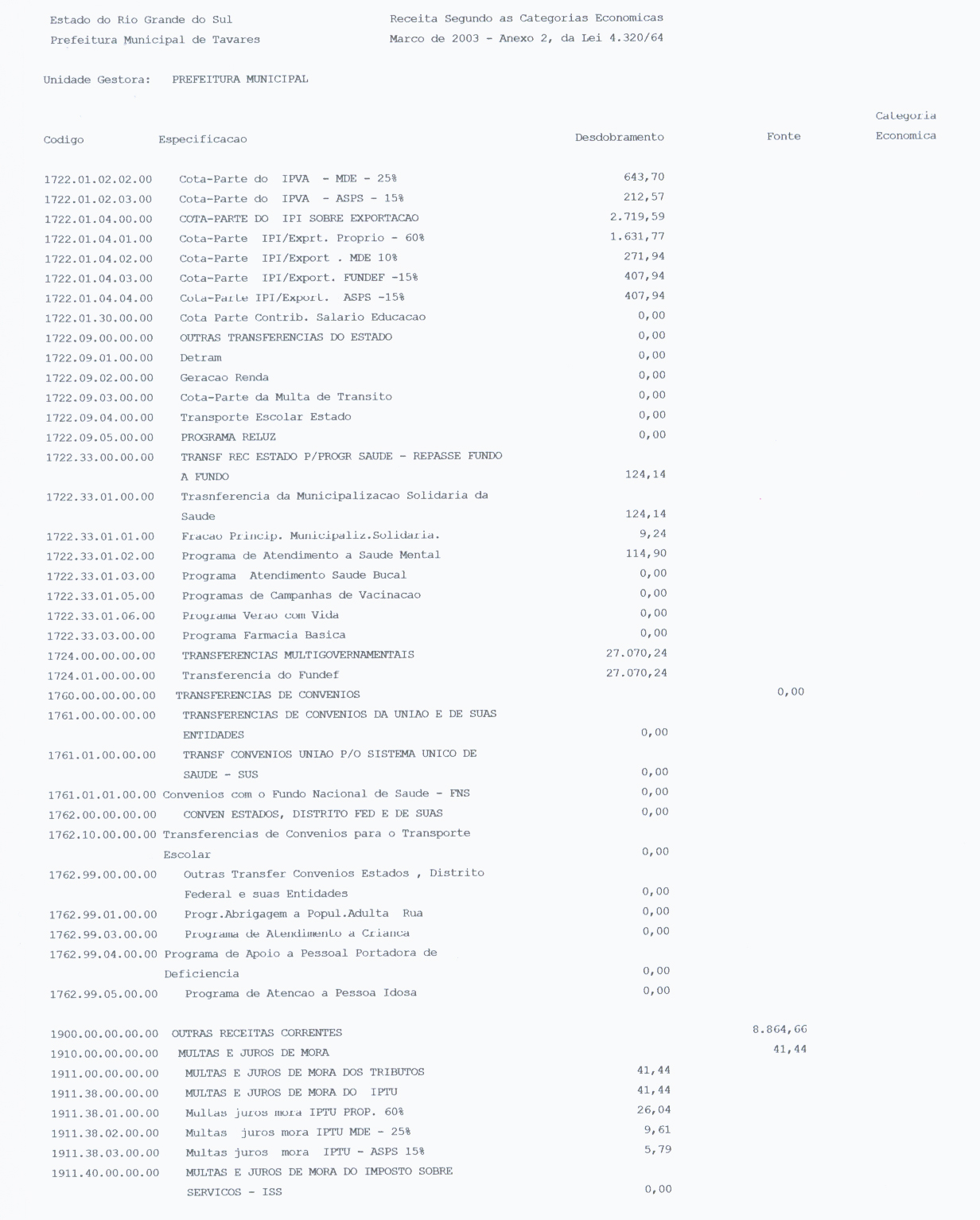 Estado do Rio Grande do Sul
Prefeitura Municipal de Tavares

Receita Segundo as Categorias Economicas
Marco de 2003 - Anexo 2, da Lei 4.320/64

Unidade Gestora: PREFEITURA MUNICIPAL

| Codigo | Especificacao | Desdobramento | Fonte | Categoria Economica |
|---|---|---|---|---|
| 1722.01.02.02.00 | Cota-Parte do IPVA - MDE - 25% | 643,70 | | |
| 1722.01.02.03.00 | Cota-Parte do IPVA - ASPS - 15% | 212,57 | | |
| 1722.01.04.00.00 | COTA-PARTE DO IPI SOBRE EXPORTACAO | 2.719,59 | | |
| 1722.01.04.01.00 | Cota-Parte IPI/Exprt. Proprio - 60% | 1.631,77 | | |
| 1722.01.04.02.00 | Cota-Parte IPI/Export . MDE 10% | 271,94 | | |
| 1722.01.04.03.00 | Cota-Parte IPI/Export. FUNDEF -15% | 407,94 | | |
| 1722.01.04.04.00 | Cota-Parte IPI/Export. ASPS -15% | 407,94 | | |
| 1722.01.30.00.00 | Cota Parte Contrib. Salario Educacao | 0,00 | | |
| 1722.09.00.00.00 | OUTRAS TRANSFERENCIAS DO ESTADO | 0,00 | | |
| 1722.09.01.00.00 | Detram | 0,00 | | |
| 1722.09.02.00.00 | Geracao Renda | 0,00 | | |
| 1722.09.03.00.00 | Cota-Parte da Multa de Transito | 0,00 | | |
| 1722.09.04.00.00 | Transporte Escolar Estado | 0,00 | | |
| 1722.09.05.00.00 | PROGRAMA RELUZ | 0,00 | | |
| 1722.33.00.00.00 | TRANSF REC ESTADO P/PROGR SAUDE - REPASSE FUNDO A FUNDO | 124,14 | | |
| 1722.33.01.00.00 | Trasnferencia da Municipalizacao Solidaria da Saude | 124,14 | | |
| 1722.33.01.01.00 | Fracao Princip. Municipaliz.Solidaria. | 9,24 | | |
| 1722.33.01.02.00 | Programa de Atendimento a Saude Mental | 114,90 | | |
| 1722.33.01.03.00 | Programa Atendimento Saude Bucal | 0,00 | | |
| 1722.33.01.05.00 | Programas de Campanhas de Vacinacao | 0,00 | | |
| 1722.33.01.06.00 | Programa Verao com Vida | 0,00 | | |
| 1722.33.03.00.00 | Programa Farmacia Basica | 0,00 | | |
| 1724.00.00.00.00 | TRANSFERENCIAS MULTIGOVERNAMENTAIS | 27.070,24 | | |
| 1724.01.00.00.00 | Transferencia do Fundef | 27.070,24 | | |
| 1760.00.00.00.00 | TRANSFERENCIAS DE CONVENIOS | | 0,00 | |
| 1761.00.00.00.00 | TRANSFERENCIAS DE CONVENIOS DA UNIAO E DE SUAS ENTIDADES | 0,00 | | |
| 1761.01.00.00.00 | TRANSF CONVENIOS UNIAO P/O SISTEMA UNICO DE SAUDE - SUS | 0,00 | | |
| 1761.01.01.00.00 | Convenios com o Fundo Nacional de Saude - FNS | 0,00 | | |
| 1762.00.00.00.00 | CONVEN ESTADOS, DISTRITO FED E DE SUAS | 0,00 | | |
| 1762.10.00.00.00 | Transferencias de Convenios para o Transporte Escolar | 0,00 | | |
| 1762.99.00.00.00 | Outras Transfer Convenios Estados , Distrito Federal e suas Entidades | 0,00 | | |
| 1762.99.01.00.00 | Progr.Abrigagem a Popul.Adulta Rua | 0,00 | | |
| 1762.99.03.00.00 | Programa de Atendimento a Crianca | 0,00 | | |
| 1762.99.04.00.00 | Programa de Apoio a Pessoal Portadora de Deficiencia | 0,00 | | |
| 1762.99.05.00.00 | Programa de Atencao a Pessoa Idosa | 0,00 | | |
| 1900.00.00.00.00 | OUTRAS RECEITAS CORRENTES | | 8.864,66 | |
| 1910.00.00.00.00 | MULTAS E JUROS DE MORA | | 41,44 | |
| 1911.00.00.00.00 | MULTAS E JUROS DE MORA DOS TRIBUTOS | 41,44 | | |
| 1911.38.00.00.00 | MULTAS E JUROS DE MORA DO IPTU | 41,44 | | |
| 1911.38.01.00.00 | Multas juros mora IPTU PROP. 60% | 26,04 | | |
| 1911.38.02.00.00 | Multas juros mora IPTU MDE - 25% | 9,61 | | |
| 1911.38.03.00.00 | Multas juros mora IPTU - ASPS 15% | 5,79 | | |
| 1911.40.00.00.00 | MULTAS E JUROS DE MORA DO IMPOSTO SOBRE SERVICOS - ISS | 0,00 | | |